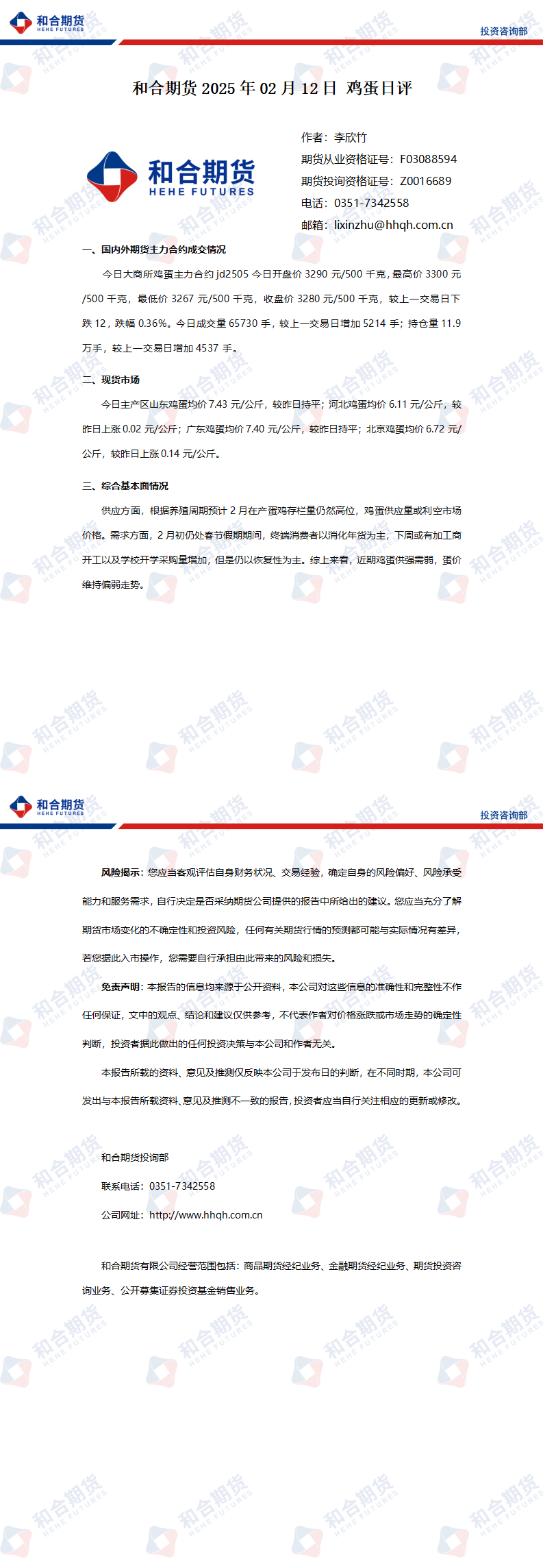 和合期货
HEHE FUTURES
投资咨询部

和合期货 2025 年 02 月 12 日 鸡蛋日评

和合期货
HEHE FUTURES

作者：李欣竹
期货从业资格证号：F03088594
期货投询资格证号：Z0016689
电话：0351-7342558
邮箱：lixinzhu@hhqh.com.cn

一、国内外期货主力合约成交情况

今日大商所鸡蛋主力合约 jd2505 今日开盘价 3290 元/500 千克，最高价 3300 元/500 千克，最低价 3267 元/500 千克，收盘价 3280 元/500 千克，较上一交易日下跌 12，跌幅 0.36%。今日成交量 65730 手，较上一交易日增加 5214 手；持仓量 11.9 万手，较上一交易日增加 4537 手。

二、现货市场

今日主产区山东鸡蛋均价 7.43 元/公斤，较昨日持平；河北鸡蛋均价 6.11 元/公斤，较昨日上涨 0.02 元/公斤；广东鸡蛋均价 7.40 元/公斤，较昨日持平；北京鸡蛋均价 6.72 元/公斤，较昨日上涨 0.14 元/公斤。

三、综合基本面情况

供应方面，根据养殖周期预计 2 月在产蛋鸡存栏量仍然高位，鸡蛋供应量或利空市场价格。需求方面，2 月初仍处春节假期期间，终端消费者以消化年货为主，下周或有加工商开工以及学校开学采购量增加，但是仍以恢复性为主。综上来看，近期鸡蛋供强需弱，蛋价维持偏弱走势。

和合期货
HEHE FUTURES
投资咨询部

风险揭示：您应当客观评估自身财务状况、交易经验，确定自身的风险偏好、风险承受能力和服务需求，自行决定是否采纳期货公司提供的报告中所给出的建议。您应当充分了解期货市场变化的不确定性和投资风险，任何有关期货行情的预测都可能与实际情况有差异，若您据此入市操作，您需要自行承担由此带来的风险和损失。

免责声明：本报告的信息均来源于公开资料，本公司对这些信息的准确性和完整性不作任何保证，文中的观点、结论和建议仅供参考，不代表作者对价格涨跌或市场走势的确定性判断，投资者据此做出的任何投资决策与本公司和作者无关。

本报告所载的资料、意见及推测仅反映本公司于发布日的判断，在不同时期，本公司可发出与本报告所载资料、意见及推测不一致的报告，投资者应当自行关注相应的更新或修改。

和合期货投询部

联系电话：0351-7342558

公司网址：http://www.hhqh.com.cn

和合期货有限公司经营范围包括：商品期货经纪业务、金融期货经纪业务、期货投资咨询业务、公开募集证券投资基金销售业务。